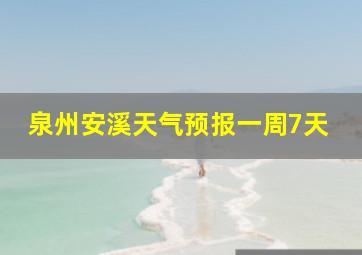 泉州安溪天气预报一周7天